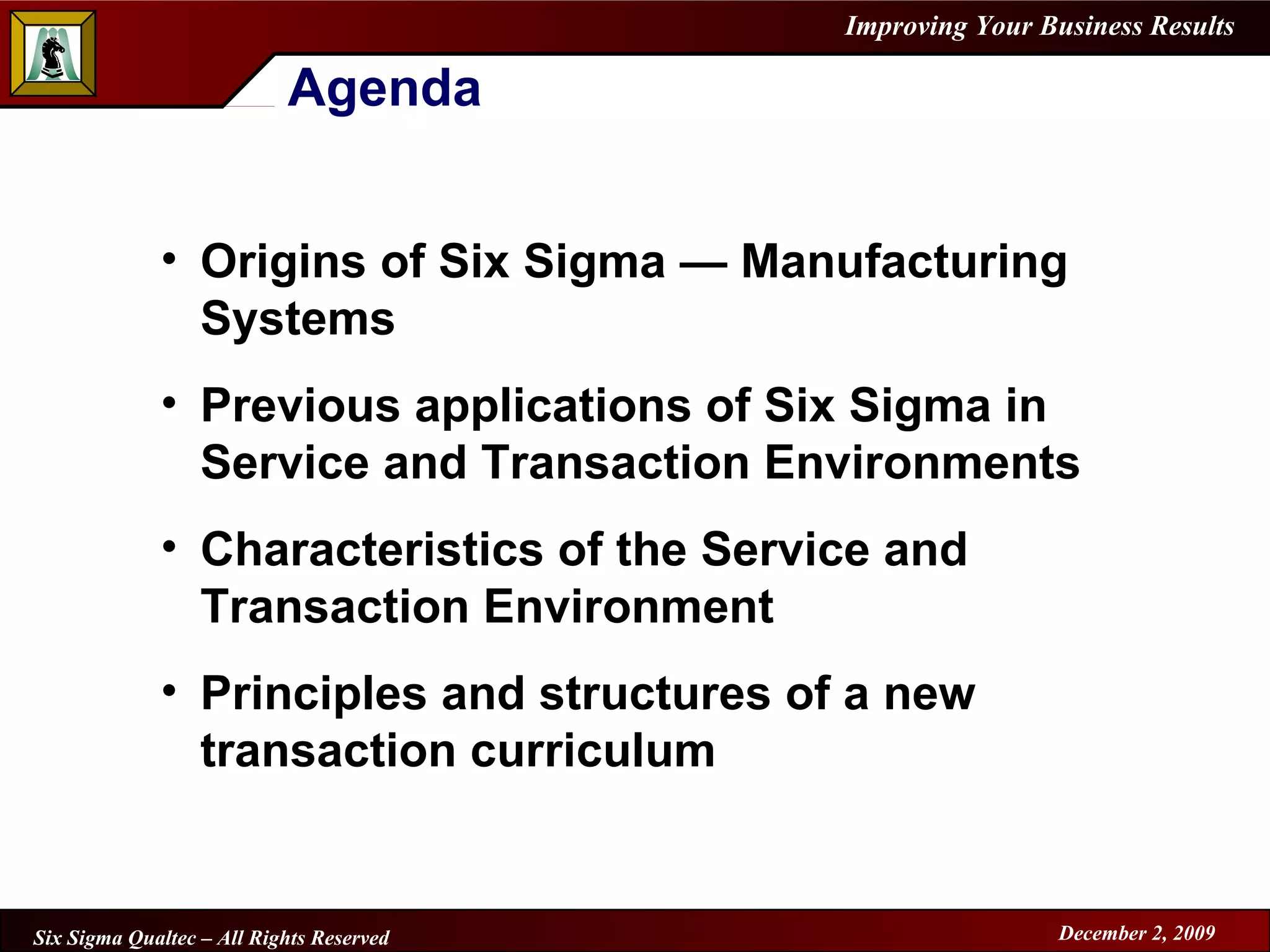 Improving Your Business Results

Agenda

• Origins of Six Sigma — Manufacturing Systems

• Previous applications of Six Sigma in Service and Transaction Environments

• Characteristics of the Service and Transaction Environment

• Principles and structures of a new transaction curriculum

Six Sigma Qualtec – All Rights Reserved

December 2, 2009